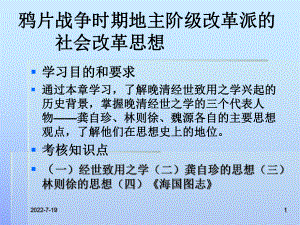 鸦片战争时期地主阶级改革派的社会改革思想

学习目的和要求

通过本章学习，了解晚清经世致用之学兴起的历史背景，掌握晚清经世之学的三个代表人物——龚自珍、林则徐、魏源各自的主要思想观点，了解他们在思想史上的地位。

考核知识点

（一）经世致用之学（二）龚自珍的思想（三）林则徐的思想（四）《海国图志》

2022-7-19

1